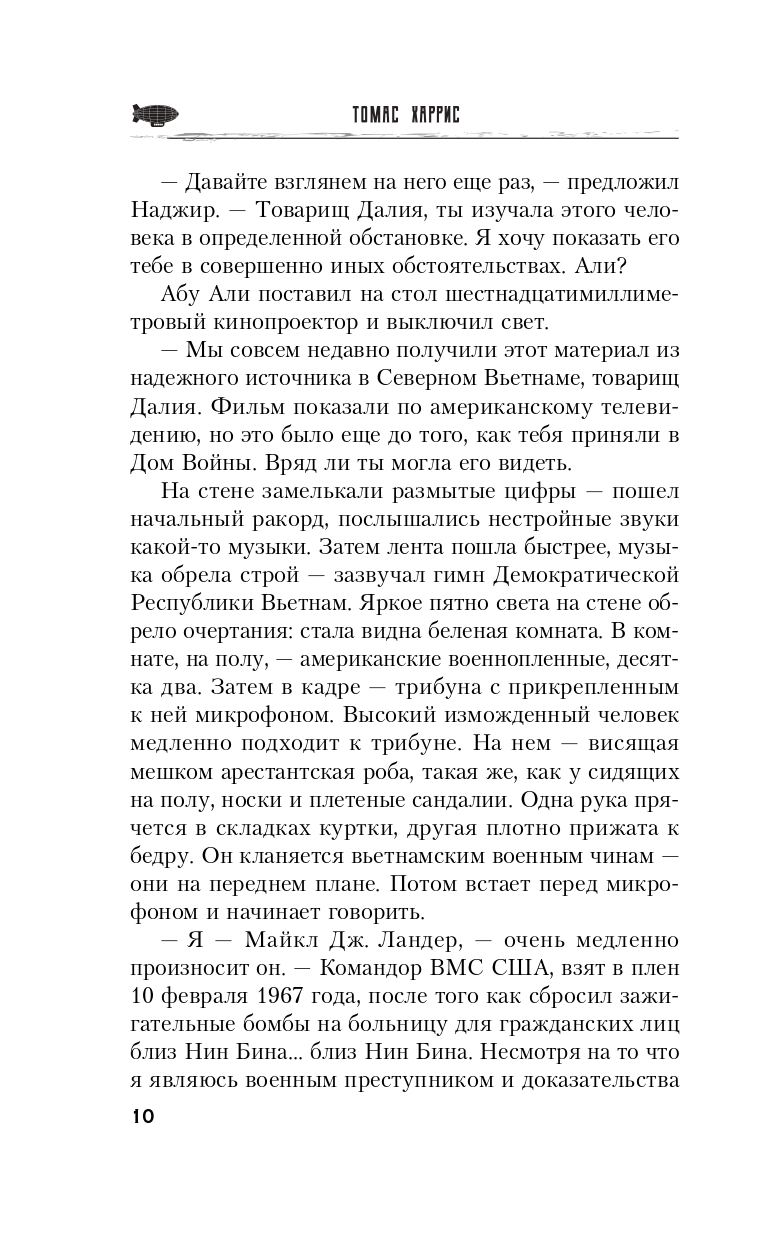 ТОМАС ХАРРИС

— Давайте взглянем на него еще раз, — предложил Наджир. — Товарищ Далия, ты изучала этого человека в определенной обстановке. Я хочу показать его тебе в совершенно иных обстоятельствах. Али?

Абу Али поставил на стол шестнадцатимиллиметровый кинопроектор и выключил свет.

— Мы совсем недавно получили этот материал из надежного источника в Северном Вьетнаме, товарищ Далия. Фильм показали по американскому телевидению, но это было еще до того, как тебя приняли в Дом Войны. Вряд ли ты могла его видеть.

На стене замелькали размытые цифры — пошел начальный ракорд, послышались нестройные звуки какой-то музыки. Затем лента пошла быстрее, музыка обрела строй — зазвучал гимн Демократической Республики Вьетнам. Яркое пятно света на стене обрело очертания: стала видна беленая комната. В комнате, на полу, — американские военнопленные, десятка два. Затем в кадре — трибуна с прикрепленным к ней микрофоном. Высокий изможденный человек медленно подходит к трибуне. На нем — висящая мешком арестантская роба, такая же, как у сидящих на полу, носки и плетеные сандалии. Одна рука прячется в складках куртки, другая плотно прижата к бедру. Он кланяется вьетнамским военным чинам — они на переднем плане. Потом встает перед микрофоном и начинает говорить.

— Я — Майкл Дж. Ландер, — очень медленно произносит он. — Командор ВМС США, взят в плен 10 февраля 1967 года, после того как сбросил зажигательные бомбы на больницу для гражданских лиц близ Нин Бина... близ Нин Бина. Несмотря на то что я являюсь военным преступником и доказательства

10